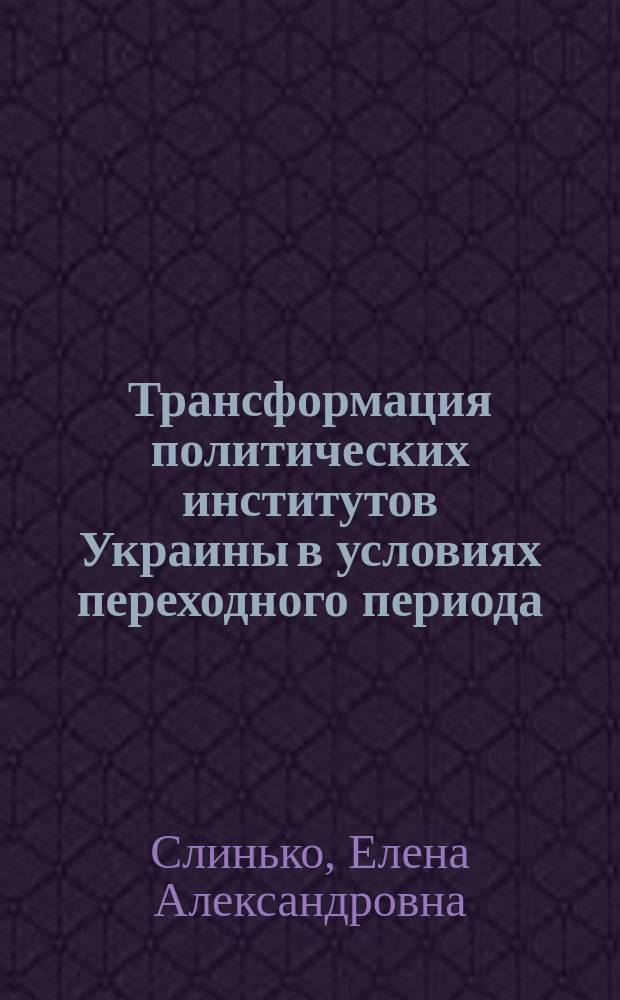 Трансформация политических институтов Украины в условиях переходного периода

Слинько, Елена Александровна